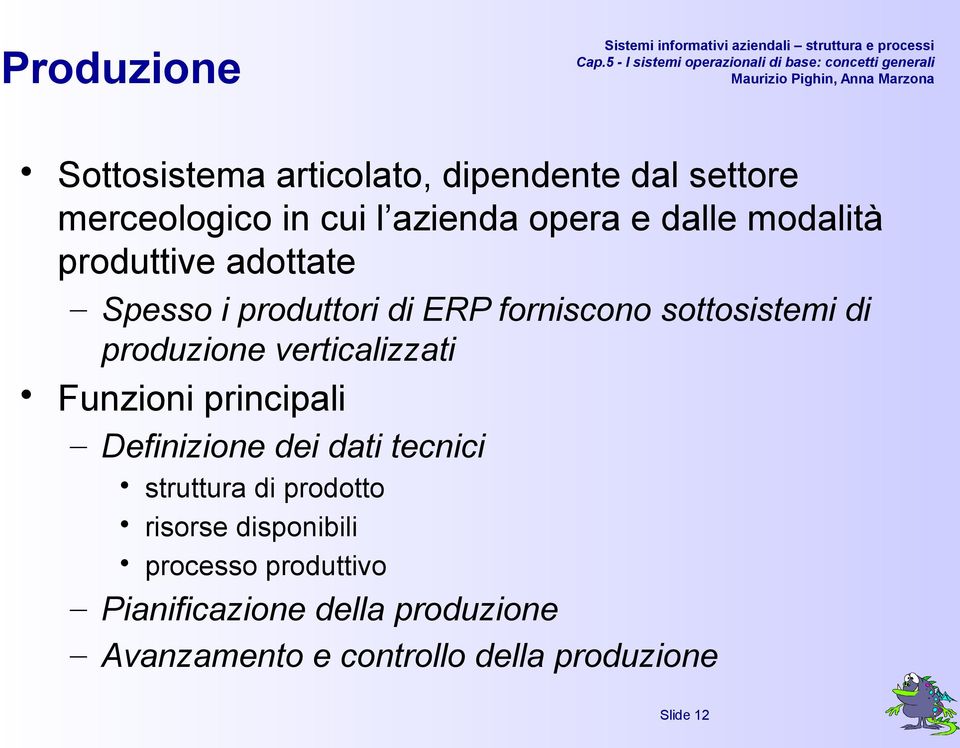 Produzione

Sistemi informativi aziendali – struttura e processi
Cap.5 - I sistemi operazionali di base: concetti generali
Maurizio Pighin, Anna Marzona

• Sottosistema articolato, dipendente dal settore merceologico in cui l'azienda opera e dalle modalità produttive adottate
– Spesso i produttori di ERP forniscono sottosistemi di produzione verticalizzati
• Funzioni principali
– Definizione dei dati tecnici
• struttura di prodotto
• risorse disponibili
• processo produttivo
– Pianificazione della produzione
– Avanzamento e controllo della produzione

Slide 12